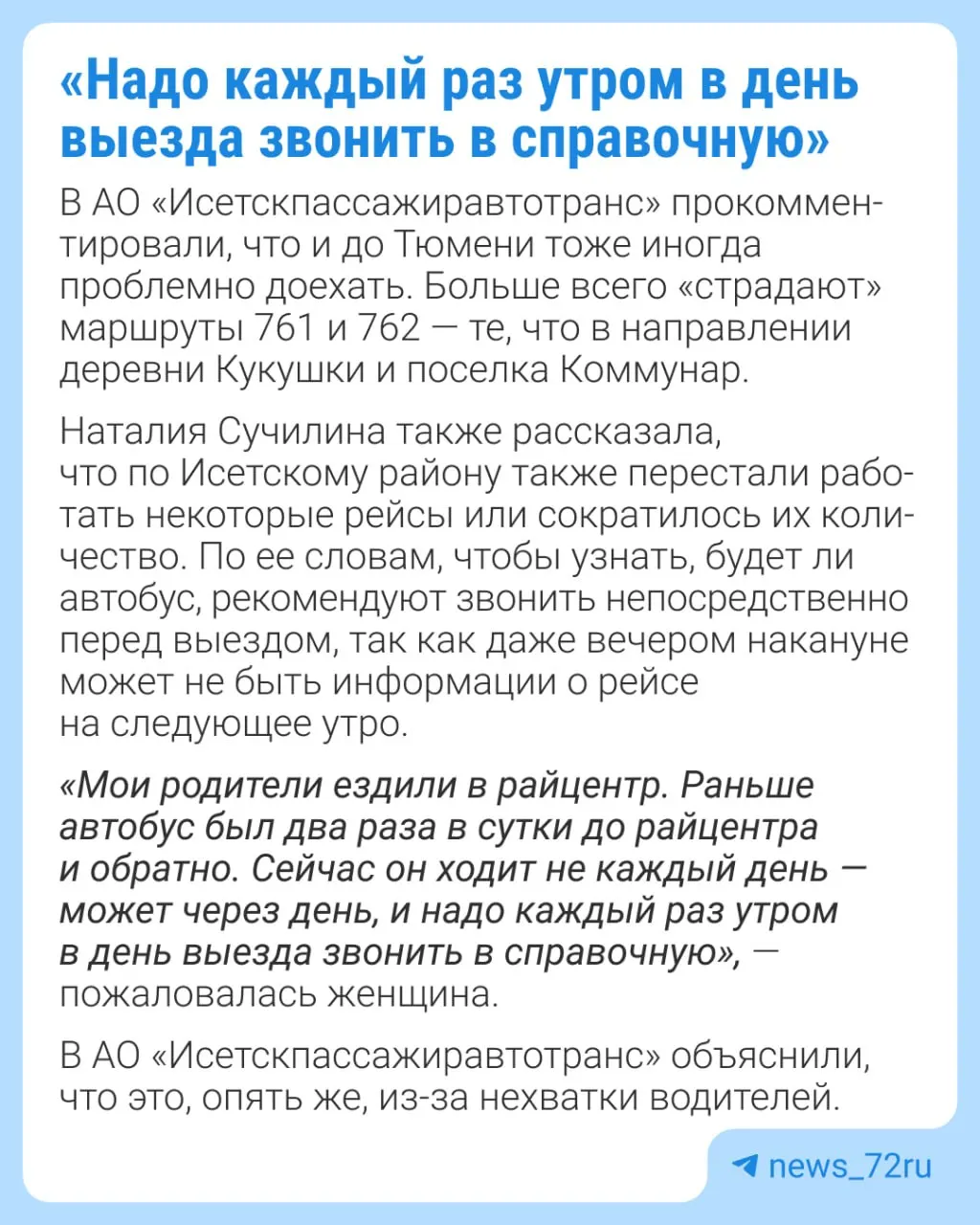 «Надо каждый раз утром в день выезда звонить в справочную»

В АО «Исетскпассажиравтотранс» прокомментировали, что и до Тюмени тоже иногда проблемно доехать. Больше всего «страдают» маршруты 761 и 762 — те, что в направлении деревни Кукушки и поселка Коммунар.

Наталия Сучилина также рассказала, что по Исетскому району также перестали работать некоторые рейсы или сократилось их количество. По ее словам, чтобы узнать, будет ли автобус, рекомендуют звонить непосредственно перед выездом, так как даже вечером накануне может не быть информации о рейсе на следующее утро.

«Мои родители ездили в райцентр. Раньше автобус был два раза в сутки до райцентра и обратно. Сейчас он ходит не каждый день — может через день, и надо каждый раз утром в день выезда звонить в справочную», — пожаловалась женщина.

В АО «Исетскпассажиравтотранс» объяснили, что это, опять же, из-за нехватки водителей.

news_72ru